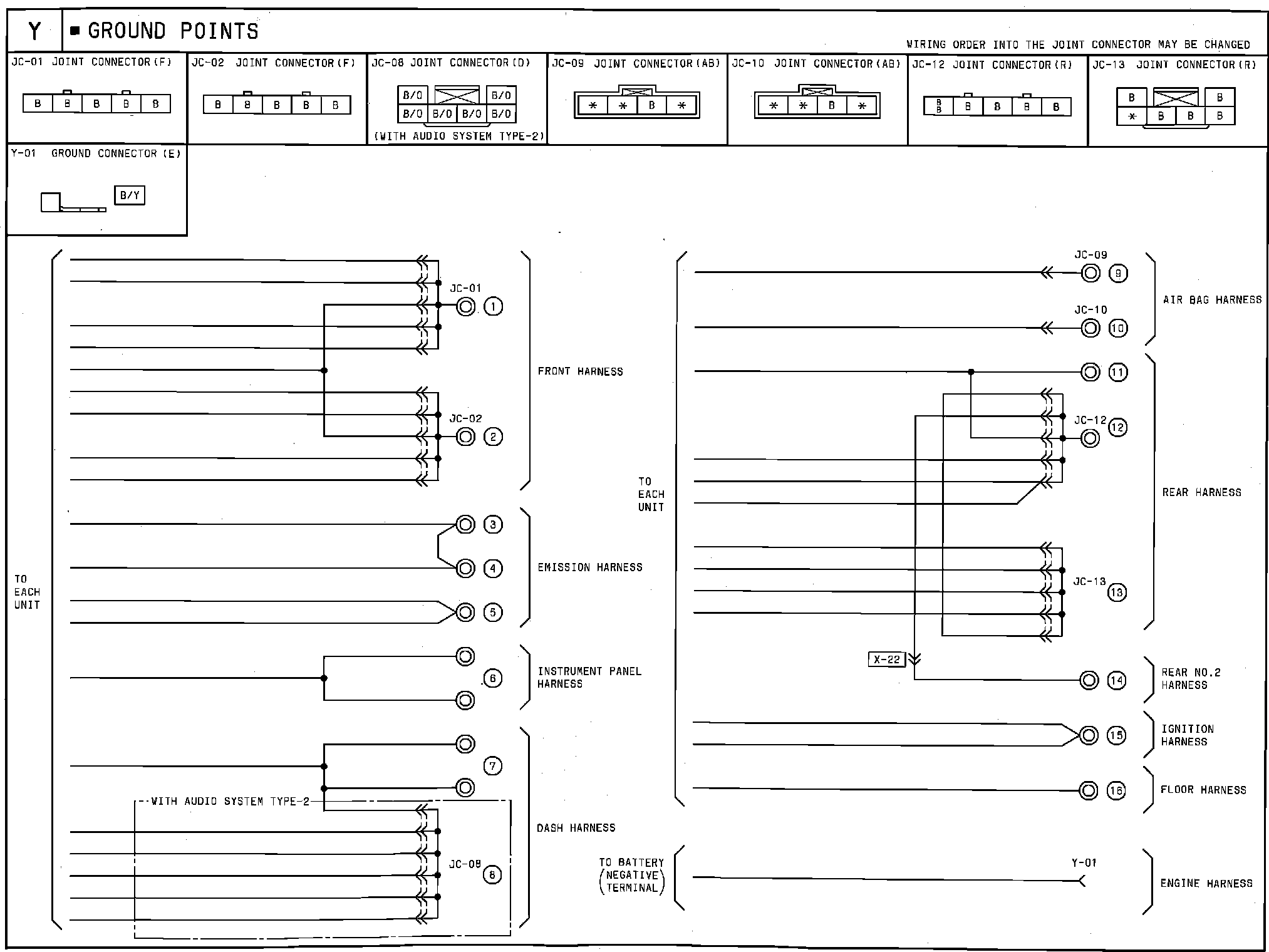 Y ■ GROUND POINTS

WIRING ORDER INTO THE JOINT CONNECTOR MAY BE CHANGED

JC-01 JOINT CONNECTOR (F)
B B B B B

JC-02 JOINT CONNECTOR (F)
B B B B B

JC-08 JOINT CONNECTOR (D)
B/O B/O B/O B/O B/O B/O
(WITH AUDIO SYSTEM TYPE-2)

JC-09 JOINT CONNECTOR (AB)
* * B *

JC-10 JOINT CONNECTOR (AB)
* * B *

JC-12 JOINT CONNECTOR (R)
B B B B B B

JC-13 JOINT CONNECTOR (R)
B B * B B B

Y-01 GROUND CONNECTOR (E)
B/Y

TO EACH UNIT

JC-01 1
JC-02 2
FRONT HARNESS
3
4
5
EMISSION HARNESS
6
INSTRUMENT PANEL HARNESS
7
WITH AUDIO SYSTEM TYPE-2
JC-08 8
DASH HARNESS

TO EACH UNIT

JC-09 9
JC-10 10
AIR BAG HARNESS
11
JC-12 12
JC-13 13
REAR HARNESS
X-22
14
REAR NO.2 HARNESS
15
IGNITION HARNESS
16
FLOOR HARNESS
TO BATTERY (NEGATIVE TERMINAL)
Y-01
ENGINE HARNESS